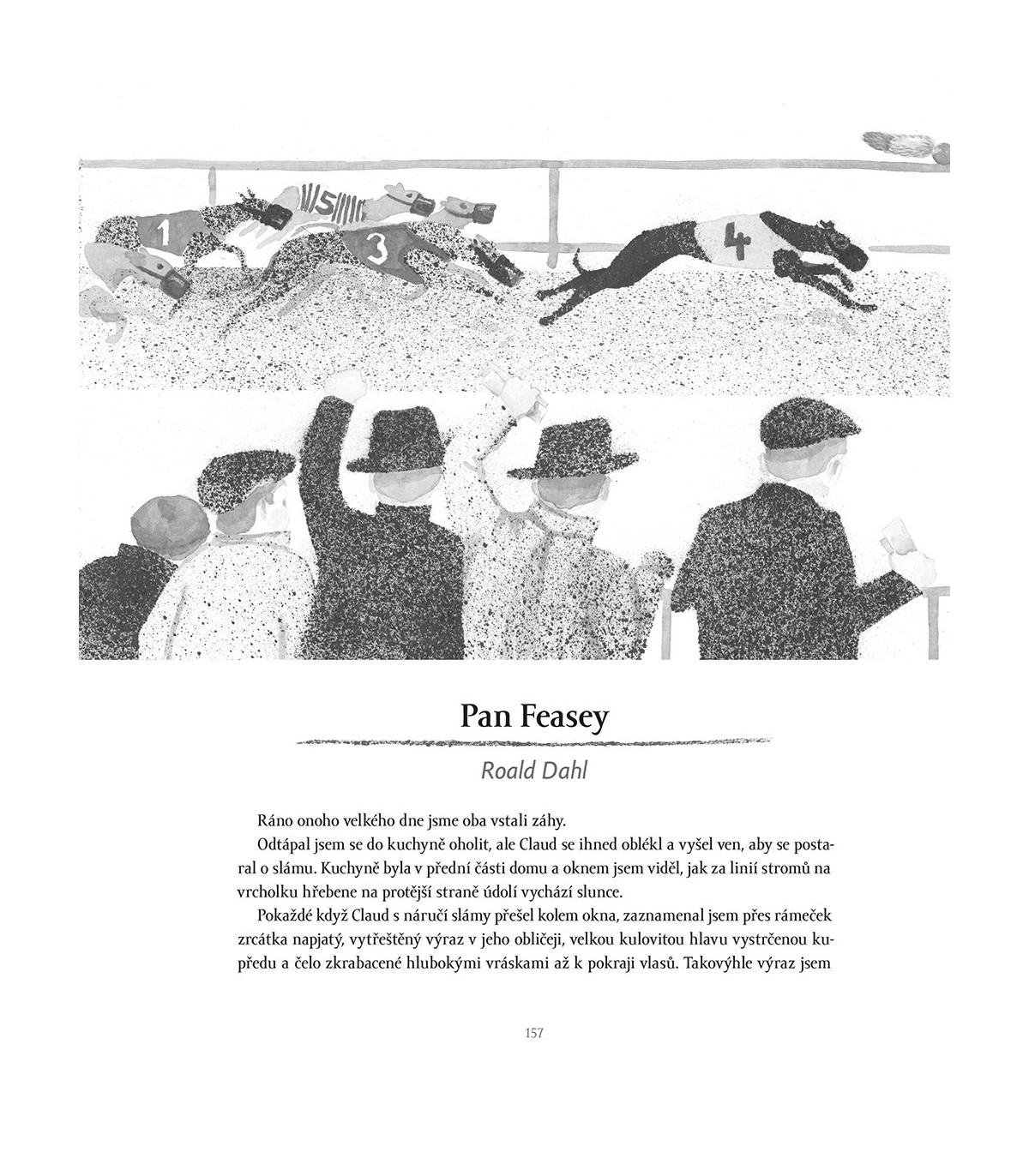 1

5

3

4

Pan Feasey

Roald Dahl

Ráno onoho velkého dne jsme oba vstali záhy.

Odtápal jsem se do kuchyně oholit, ale Claud se ihned oblékl a vyšel ven, aby se postaral o slámu. Kuchyně byla v přední části domu a oknem jsem viděl, jak za linií stromů na vrcholku hřebene na protější straně údolí vychází slunce.

Pokaždé když Claud s náručí slámy přešel kolem okna, zaznamenal jsem přes rámeček zrcátka napjatý, vytřeštěný výraz v jeho obličeji, velkou kulovitou hlavu vystrčenou kupředu a čelo zkrabacené hlubokými vráskami až k pokraji vlasů. Takovýhle výraz jsem

157